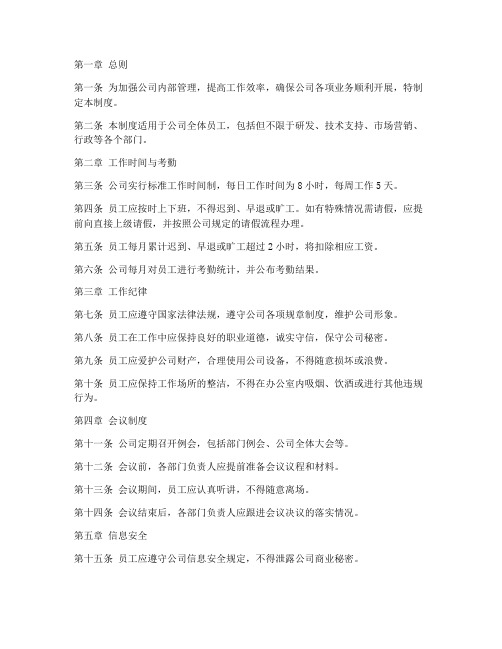 第一章 总则

第一条 为加强公司内部管理，提高工作效率，确保公司各项业务顺利开展，特制定本制度。

第二条 本制度适用于公司全体员工，包括但不限于研发、技术支持、市场营销、行政等各个部门。

第二章 工作时间与考勤

第三条 公司实行标准工作时间制，每日工作时间为 8 小时，每周工作 5 天。

第四条 员工应按时上下班，不得迟到、早退或旷工。如有特殊情况需请假，应提前向直接上级请假，并按照公司规定的请假流程办理。

第五条 员工每月累计迟到、早退或旷工超过 2 小时，将扣除相应工资。

第六条 公司每月对员工进行考勤统计，并公布考勤结果。

第三章 工作纪律

第七条 员工应遵守国家法律法规，遵守公司各项规章制度，维护公司形象。

第八条 员工在工作中应保持良好的职业道德，诚实守信，保守公司秘密。

第九条 员工应爱护公司财产，合理使用公司设备，不得随意损坏或浪费。

第十条 员工应保持工作场所的整洁，不得在办公室内吸烟、饮酒或进行其他违规行为。

第四章 会议制度

第十一条 公司定期召开例会，包括部门例会、公司全体大会等。

第十二条 会议前，各部门负责人应提前准备会议议程和材料。

第十三条 会议期间，员工应认真听讲，不得随意离场。

第十四条 会议结束后，各部门负责人应跟进会议决议的落实情况。

第五章 信息安全

第十五条 员工应遵守公司信息安全规定，不得泄露公司商业秘密。